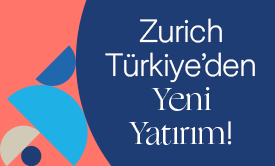 Zurich Türkiye'den Yeni Yatırım!